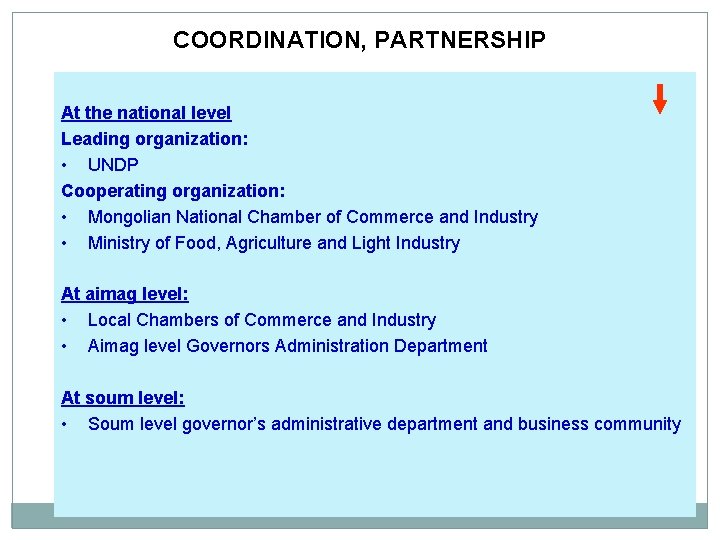 COORDINATION, PARTNERSHIP

At the national level
Leading organization:
• UNDP
Cooperating organization:
• Mongolian National Chamber of Commerce and Industry
• Ministry of Food, Agriculture and Light Industry

At aimag level:
• Local Chambers of Commerce and Industry
• Aimag level Governors Administration Department

At soum level:
• Soum level governor's administrative department and business community